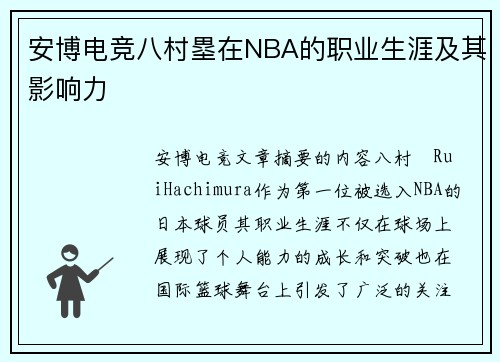 安博电竞八村塁在NBA的职业生涯及其影响力

安博电竞文章摘要的内容八村 RuiHachimura作为第一位被选入NBA的日本球员其职业生涯不仅在球场上展现了个人能力的成长和突破也在国际篮球舞台上引发了广泛的关注